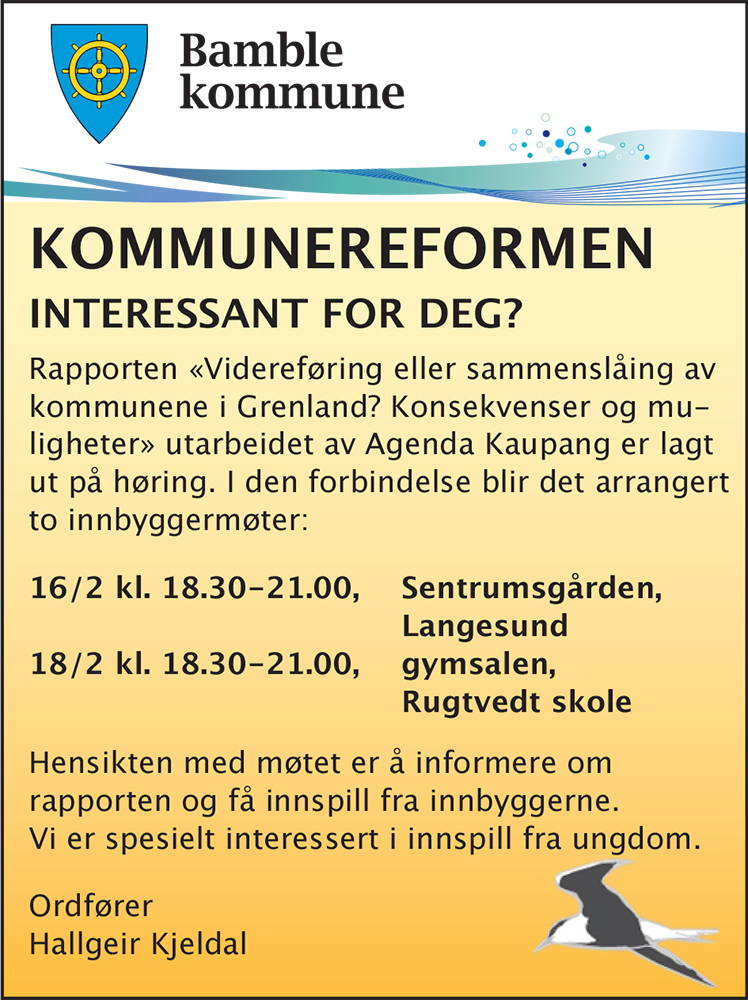 Bamble kommune

KOMMUNEREFORMEN

INTERESSANT FOR DEG?

Rapporten «Videreføring eller sammenslåing av kommunene i Grenland? Konsekvenser og muligheter» utarbeidet av Agenda Kaupang er lagt ut på høring. I den forbindelse blir det arrangert to innbyggermøter:

16/2 kl. 18.30–21.00, Sentrumsgården, Langesund
18/2 kl. 18.30–21.00, gymsalen, Rugtvedt skole

Hensikten med møtet er å informere om rapporten og få innspill fra innbyggerne.
Vi er spesielt interessert i innspill fra ungdom.

Ordfører
Hallgeir Kjeldal